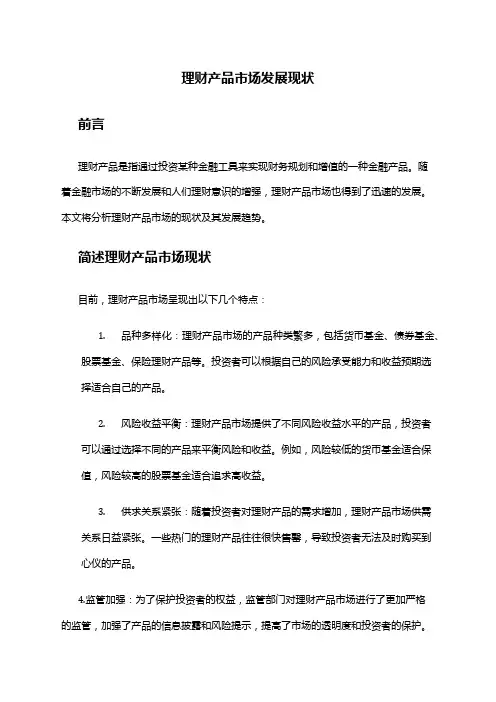 理财产品市场发展现状

前言

理财产品是指通过投资某种金融工具来实现财务规划和增值的一种金融产品。随着金融市场的不断发展和人们理财意识的增强，理财产品市场也得到了迅速的发展。本文将分析理财产品市场的现状及其发展趋势。

简述理财产品市场现状

目前，理财产品市场呈现出以下几个特点：

1. 品种多样化：理财产品市场的产品种类繁多，包括货币基金、债券基金、股票基金、保险理财产品等。投资者可以根据自己的风险承受能力和收益预期选择适合自己的产品。

2. 风险收益平衡：理财产品市场提供了不同风险收益水平的产品，投资者可以通过选择不同的产品来平衡风险和收益。例如，风险较低的货币基金适合保值，风险较高的股票基金适合追求高收益。

3. 供求关系紧张：随着投资者对理财产品的需求增加，理财产品市场供需关系日益紧张。一些热门的理财产品往往很快售罄，导致投资者无法及时购买到心仪的产品。

4.监管加强：为了保护投资者的权益，监管部门对理财产品市场进行了更加严格的监管，加强了产品的信息披露和风险提示，提高了市场的透明度和投资者的保护。